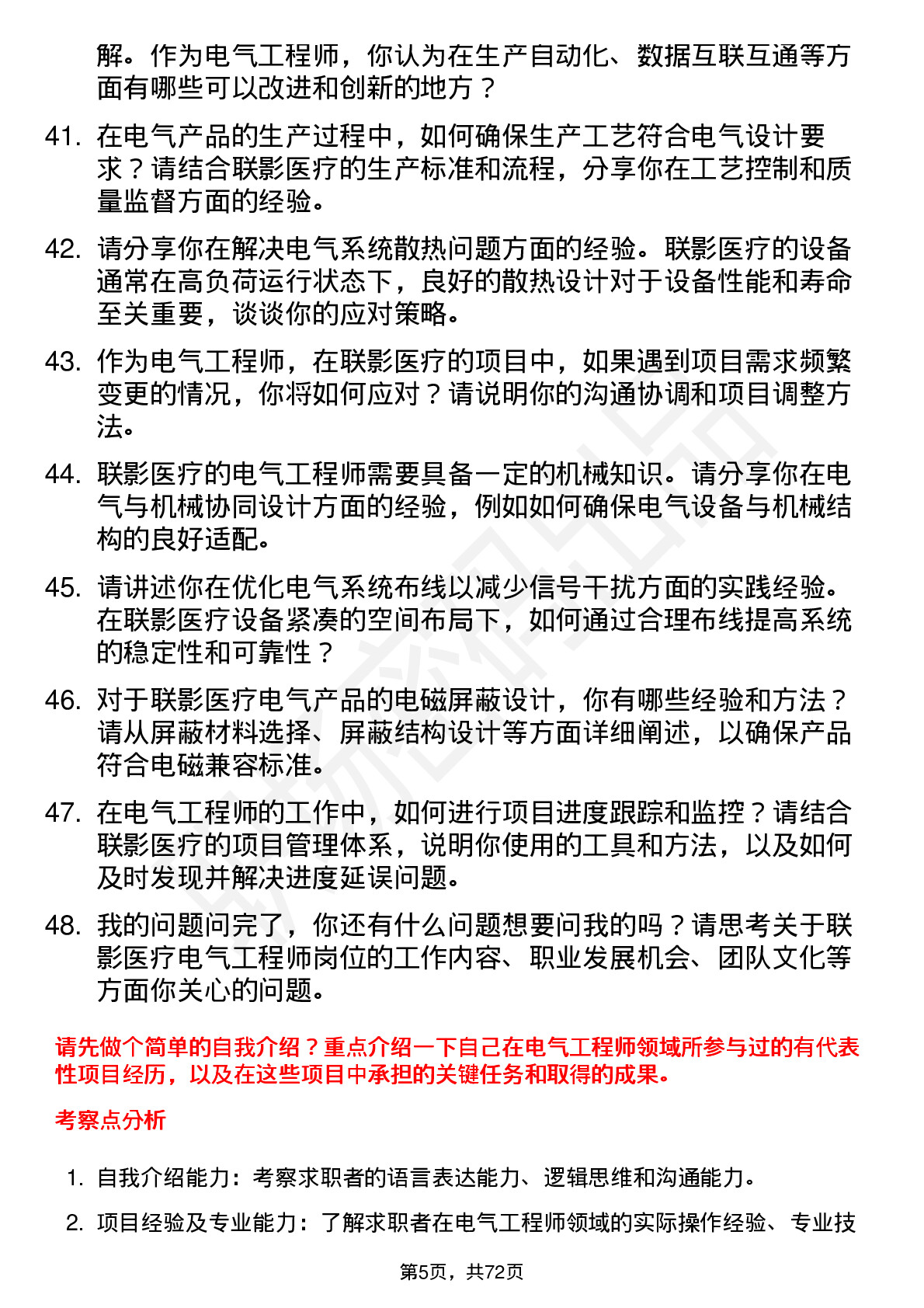 解。作为电气工程师，你认为在生产自动化、数据互联互通等方面有哪些可以改进和创新的地方？

41. 在电气产品的生产过程中，如何确保生产工艺符合电气设计要求？请结合联影医疗的生产标准和流程，分享你在工艺控制和质量监督方面的经验。

42. 请分享你在解决电气系统散热问题方面的经验。联影医疗的设备通常在高负荷运行状态下，良好的散热设计对于设备性能和寿命至关重要，谈谈你的应对策略。

43. 作为电气工程师，在联影医疗的项目中，如果遇到项目需求频繁变更的情况，你将如何应对？请说明你的沟通协调和项目调整方法。

44. 联影医疗的电气工程师需要具备一定的机械知识。请分享你在电气与机械协同设计方面的经验，例如如何确保电气设备与机械结构的良好适配。

45. 请讲述你在优化电气系统布线以减少信号干扰方面的实践经验。在联影医疗设备紧凑的空间布局下，如何通过合理布线提高系统的稳定性和可靠性？

46. 对于联影医疗电气产品的电磁屏蔽设计，你有哪些经验和方法？请从屏蔽材料选择、屏蔽结构设计等方面详细阐述，以确保产品符合电磁兼容标准。

47. 在电气工程师的工作中，如何进行项目进度跟踪和监控？请结合联影医疗的项目管理体系，说明你使用的工具和方法，以及如何及时发现并解决进度延误问题。

48. 我的问题问完了，你还有什么问题想要问我的吗？请思考关于联影医疗电气工程师岗位的工作内容、职业发展机会、团队文化等方面你关心的问题。

请先做个简单的自我介绍？重点介绍一下自己在电气工程师领域所参与过的有代表性项目经历，以及在这些项目中承担的关键任务和取得的成果。

考察点分析

1. 自我介绍能力：考察求职者的语言表达能力、逻辑思维和沟通能力。

2. 项目经验及专业能力：了解求职者在电气工程师领域的实际操作经验、专业技

第5页，共72页